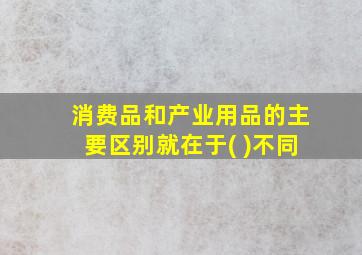 消费品和产业用品的主要区别就在于( )不同